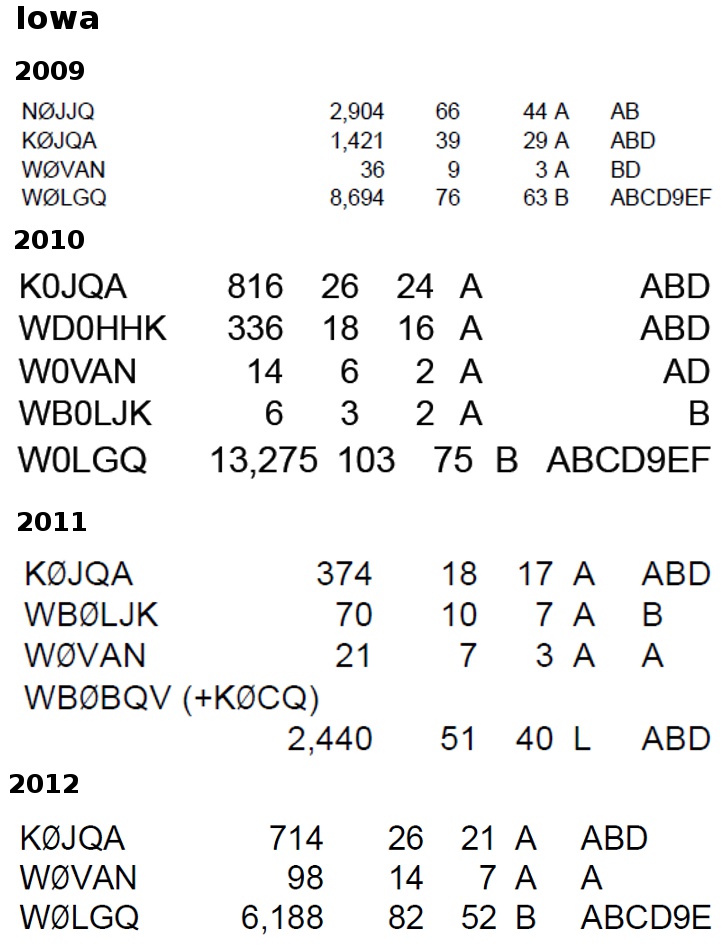 Iowa

2009

| NØJJQ | 2,904 | 66 | 44 A | AB |
|---|---|---|---|---|
| KØJQA | 1,421 | 39 | 29 A | ABD |
| WØVAN | 36 | 9 | 3 A | BD |
| WØLGQ | 8,694 | 76 | 63 B | ABCD9EF |

2010

| K0JQA | 816 | 26 | 24 | A | ABD |
|---|---|---|---|---|---|
| WD0HHK | 336 | 18 | 16 | A | ABD |
| W0VAN | 14 | 6 | 2 | A | AD |
| WB0LJK | 6 | 3 | 2 | A | B |
| W0LGQ | 13,275 | 103 | 75 | B | ABCD9EF |

2011

| KØJQA | 374 | 18 | 17 | A | ABD |
|---|---|---|---|---|---|
| WBØLJK | 70 | 10 | 7 | A | B |
| WØVAN | 21 | 7 | 3 | A | A |
| WBØBQV (+KØCQ) | | | | | |
| | 2,440 | 51 | 40 | L | ABD |

2012

| KØJQA | 714 | 26 | 21 | A | ABD |
|---|---|---|---|---|---|
| WØVAN | 98 | 14 | 7 | A | A |
| WØLGQ | 6,188 | 82 | 52 | B | ABCD9E |